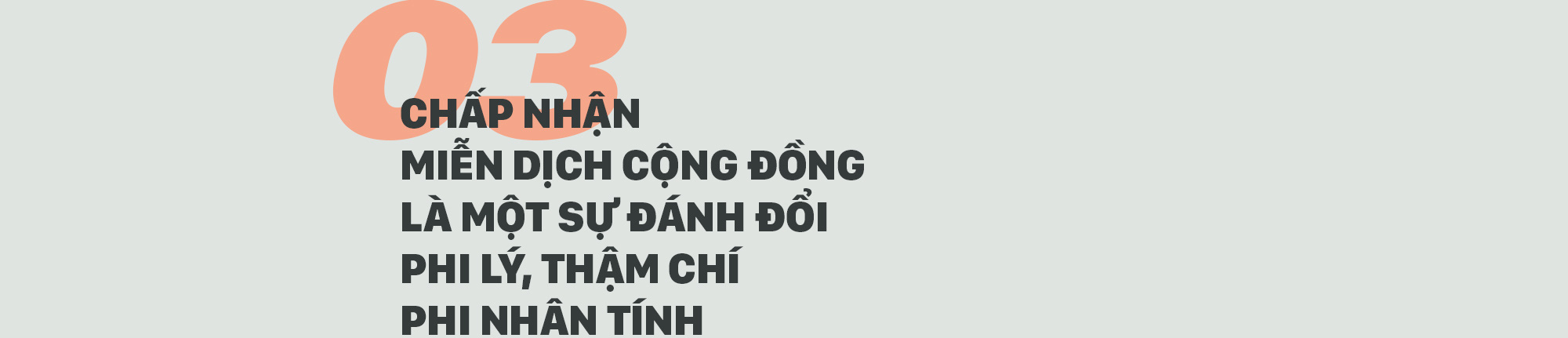 03

CHẤP NHẬN MIỄN DỊCH CỘNG ĐỒNG LÀ MỘT SỰ ĐÁNH ĐỔI PHI LÝ, THẬM CHÍ PHI NHÂN TÍNH